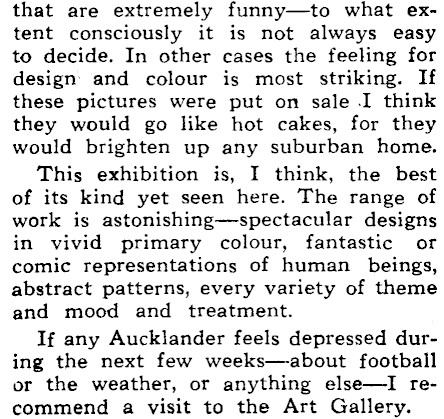 that are extremely funny—to what extent consciously it is not always easy to decide. In other cases the feeling for design and colour is most striking. If these pictures were put on sale I think they would go like hot cakes, for they would brighten up any suburban home.

This exhibition is, I think, the best of its kind yet seen here. The range of work is astonishing—spectacular designs in vivid primary colour, fantastic or comic representations of human beings, abstract patterns, every variety of theme and mood and treatment.

If any Aucklander feels depressed during the next few weeks—about football or the weather, or anything else—I recommend a visit to the Art Gallery.